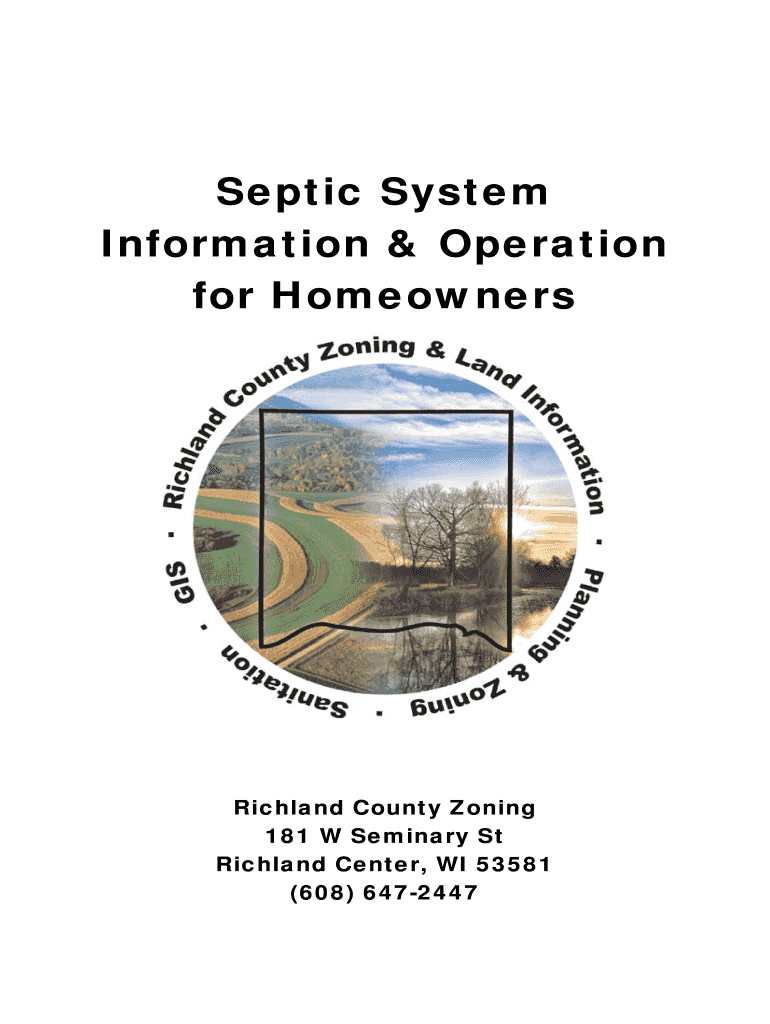 Septic System
Information & Operation
for Homeowners

Richland County Zoning & Land Information · Planning & Zoning · Sanitation · GIS ·

Richland County Zoning
181 W Seminary St
Richland Center, WI 53581
(608) 647-2447